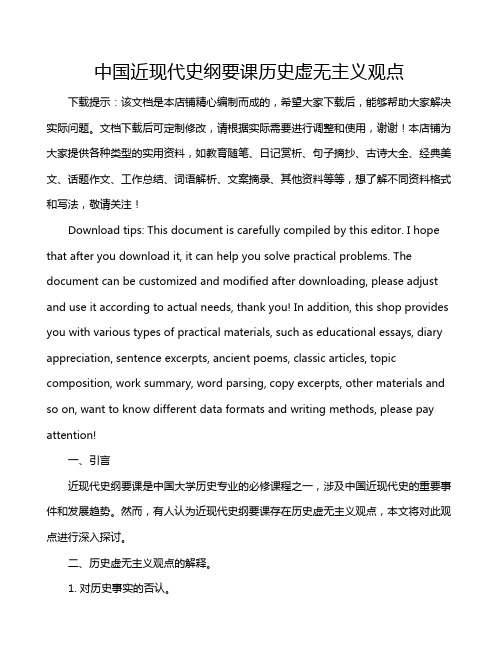 中国近现代史纲要课历史虚无主义观点

下载提示：该文档是本店铺精心编制而成的，希望大家下载后，能够帮助大家解决实际问题。文档下载后可定制修改，请根据实际需要进行调整和使用，谢谢！本店铺为大家提供各种类型的实用资料，如教育随笔、日记赏析、句子摘抄、古诗大全、经典美文、话题作文、工作总结、词语解析、文案摘录、其他资料等等，想了解不同资料格式和写法，敬请关注！

Download tips: This document is carefully compiled by this editor. I hope that after you download it, it can help you solve practical problems. The document can be customized and modified after downloading, please adjust and use it according to actual needs, thank you! In addition, this shop provides you with various types of practical materials, such as educational essays, diary appreciation, sentence excerpts, ancient poems, classic articles, topic composition, work summary, word parsing, copy excerpts, other materials and so on, want to know different data formats and writing methods, please pay attention!

一、引言

近现代史纲要课是中国大学历史专业的必修课程之一，涉及中国近现代史的重要事件和发展趋势。然而，有人认为近现代史纲要课存在历史虚无主义观点，本文将对此观点进行深入探讨。

二、历史虚无主义观点的解释。

1. 对历史事实的否认。